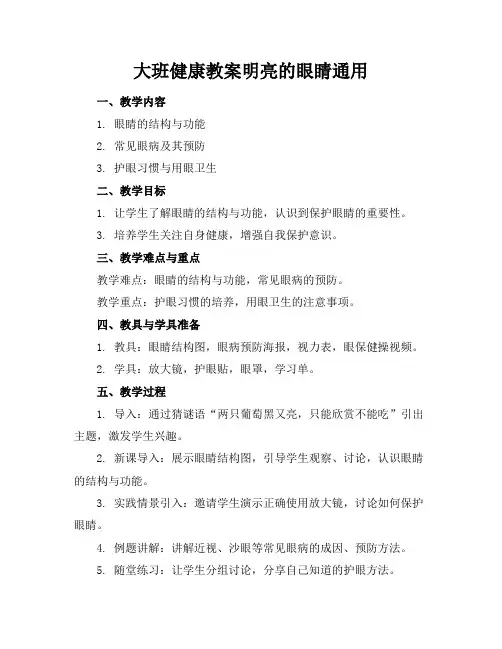 大班健康教案明亮的眼睛通用

一、教学内容

1. 眼睛的结构与功能

2. 常见眼病及其预防

3. 护眼习惯与用眼卫生

二、教学目标

1. 让学生了解眼睛的结构与功能，认识到保护眼睛的重要性。

3. 培养学生关注自身健康，增强自我保护意识。

三、教学难点与重点

教学难点：眼睛的结构与功能，常见眼病的预防。

教学重点：护眼习惯的培养，用眼卫生的注意事项。

四、教具与学具准备

1. 教具：眼睛结构图，眼病预防海报，视力表，眼保健操视频。

2. 学具：放大镜，护眼贴，眼罩，学习单。

五、教学过程

1. 导入：通过猜谜语“两只葡萄黑又亮，只能欣赏不能吃”引出主题，激发学生兴趣。

2. 新课导入：展示眼睛结构图，引导学生观察、讨论，认识眼睛的结构与功能。

3. 实践情景引入：邀请学生演示正确使用放大镜，讨论如何保护眼睛。

4. 例题讲解：讲解近视、沙眼等常见眼病的成因、预防方法。

5. 随堂练习：让学生分组讨论，分享自己知道的护眼方法。